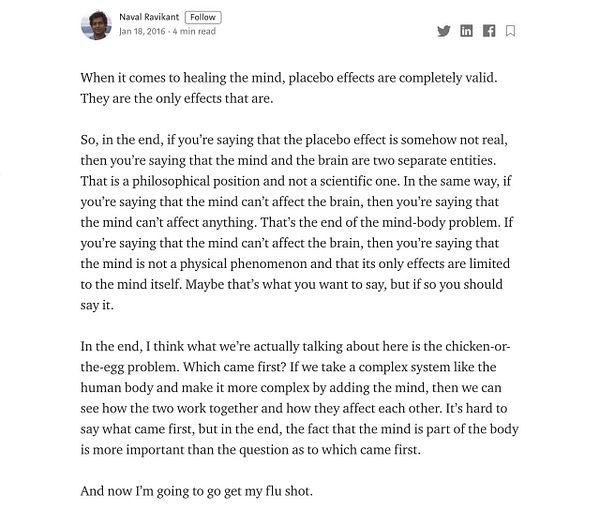 Naval Ravikant Follow
Jan 18, 2016 · 4 min read

When it comes to healing the mind, placebo effects are completely valid. They are the only effects that are.

So, in the end, if you're saying that the placebo effect is somehow not real, then you're saying that the mind and the brain are two separate entities. That is a philosophical position and not a scientific one. In the same way, if you're saying that the mind can't affect the brain, then you're saying that the mind can't affect anything. That's the end of the mind-body problem. If you're saying that the mind can't affect the brain, then you're saying that the mind is not a physical phenomenon and that its only effects are limited to the mind itself. Maybe that's what you want to say, but if so you should say it.

In the end, I think what we're actually talking about here is the chicken-or-the-egg problem. Which came first? If we take a complex system like the human body and make it more complex by adding the mind, then we can see how the two work together and how they affect each other. It's hard to say what came first, but in the end, the fact that the mind is part of the body is more important than the question as to which came first.

And now I'm going to go get my flu shot.